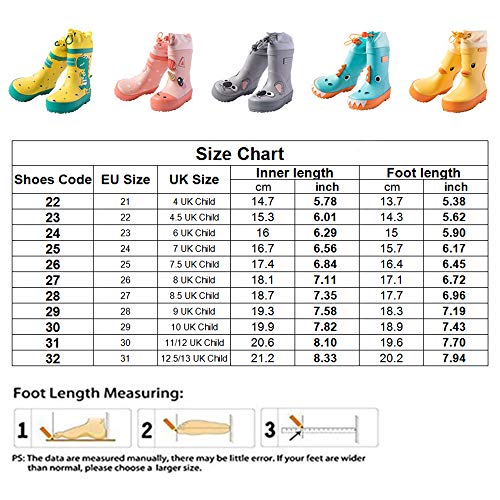 Size Chart

| Shoes Code | EU Size | UK Size | Inner length cm | Inner length inch | Foot length cm | Foot length inch |
|---|---|---|---|---|---|---|
| 22 | 21 | 4 UK Child | 14.7 | 5.78 | 13.7 | 5.38 |
| 23 | 22 | 4.5 UK Child | 15.3 | 6.01 | 14.3 | 5.62 |
| 24 | 23 | 6 UK Child | 16 | 6.29 | 15 | 5.90 |
| 25 | 24 | 7 UK Child | 16.7 | 6.56 | 15.7 | 6.17 |
| 26 | 25 | 7.5 UK Child | 17.4 | 6.84 | 16.4 | 6.45 |
| 27 | 26 | 8 UK Child | 18.1 | 7.11 | 17.1 | 6.72 |
| 28 | 27 | 8.5 UK Child | 18.7 | 7.35 | 17.7 | 6.96 |
| 29 | 28 | 9 UK Child | 19.3 | 7.58 | 18.3 | 7.19 |
| 30 | 29 | 10 UK Child | 19.9 | 7.82 | 18.9 | 7.43 |
| 31 | 30 | 11/12 UK Child | 20.6 | 8.10 | 19.6 | 7.70 |
| 32 | 31 | 12.5/13 UK Child | 21.2 | 8.33 | 20.2 | 7.94 |

Foot Length Measuring:

1 2 3

PS: The data are measured manually, there may be little error. If your feet are wider than normal, please choose a larger size.